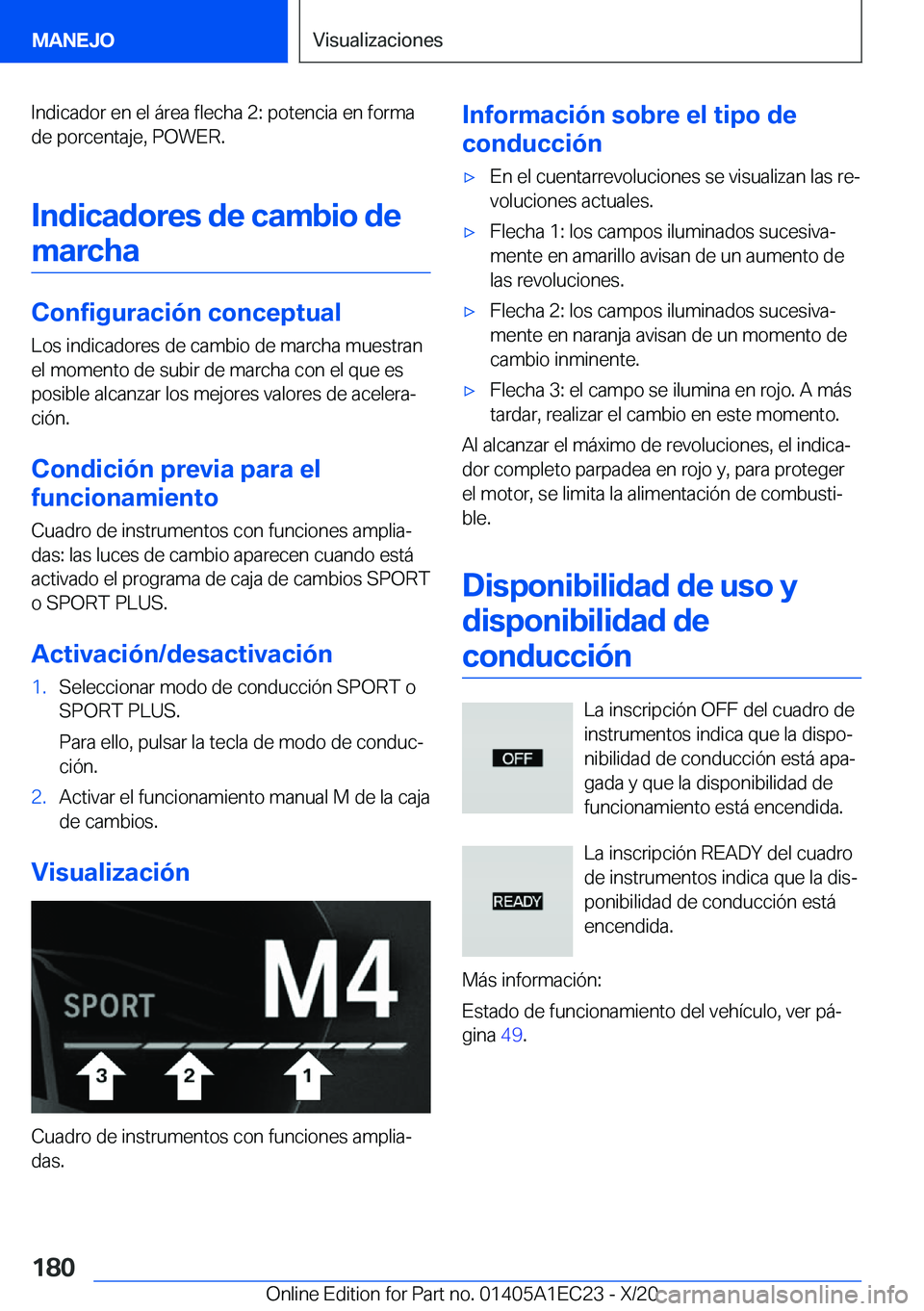 MANEJO

Visualizaciones

Indicador en el área flecha 2: potencia en forma de porcentaje, POWER.

Indicadores de cambio de marcha

Configuración conceptual

Los indicadores de cambio de marcha muestran el momento de subir de marcha con el que es posible alcanzar los mejores valores de aceleración.

Condición previa para el funcionamiento

Cuadro de instrumentos con funciones ampliadas: las luces de cambio aparecen cuando está activado el programa de caja de cambios SPORT o SPORT PLUS.

Activación/desactivación

1. Seleccionar modo de conducción SPORT o SPORT PLUS.

Para ello, pulsar la tecla de modo de conducción.

2. Activar el funcionamiento manual M de la caja de cambios.

Visualización

SPORT

M4

3

2

1

Cuadro de instrumentos con funciones ampliadas.

Información sobre el tipo de conducción

▷ En el cuentarrevoluciones se visualizan las revoluciones actuales.

▷ Flecha 1: los campos iluminados sucesivamente en amarillo avisan de un aumento de las revoluciones.

▷ Flecha 2: los campos iluminados sucesivamente en naranja avisan de un momento de cambio inminente.

▷ Flecha 3: el campo se ilumina en rojo. A más tardar, realizar el cambio en este momento.

Al alcanzar el máximo de revoluciones, el indicador completo parpadea en rojo y, para proteger el motor, se limita la alimentación de combustible.

Disponibilidad de uso y disponibilidad de conducción

OFF

La inscripción OFF del cuadro de instrumentos indica que la disponibilidad de conducción está apagada y que la disponibilidad de funcionamiento está encendida.

READY

La inscripción READY del cuadro de instrumentos indica que la disponibilidad de conducción está encendida.

Más información:

Estado de funcionamiento del vehículo, ver página 49.

180

Online Edition for Part no. 01405A1EC23 - X/20

carmanualsonline.info